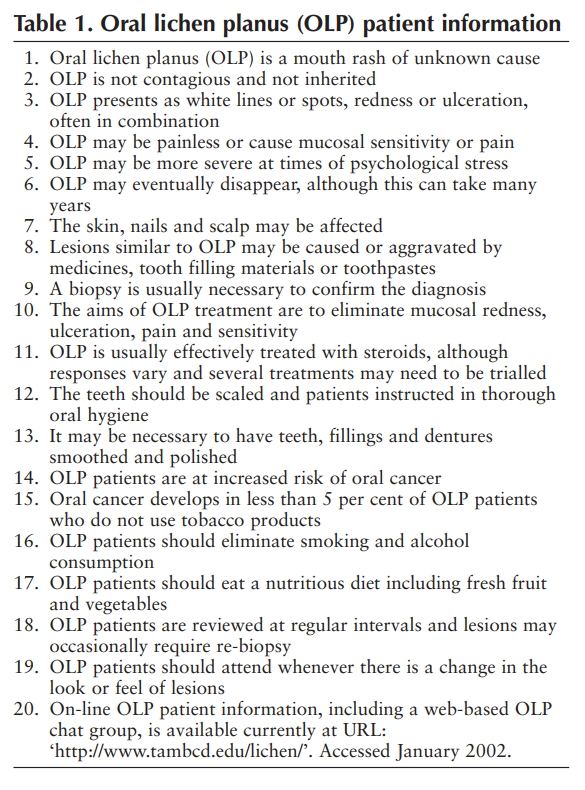 Table 1. Oral lichen planus (OLP) patient information

1. Oral lichen planus (OLP) is a mouth rash of unknown cause
2. OLP is not contagious and not inherited
3. OLP presents as white lines or spots, redness or ulceration, often in combination
4. OLP may be painless or cause mucosal sensitivity or pain
5. OLP may be more severe at times of psychological stress
6. OLP may eventually disappear, although this can take many years
7. The skin, nails and scalp may be affected
8. Lesions similar to OLP may be caused or aggravated by medicines, tooth filling materials or toothpastes
9. A biopsy is usually necessary to confirm the diagnosis
10. The aims of OLP treatment are to eliminate mucosal redness, ulceration, pain and sensitivity
11. OLP is usually effectively treated with steroids, although responses vary and several treatments may need to be trialled
12. The teeth should be scaled and patients instructed in thorough oral hygiene
13. It may be necessary to have teeth, fillings and dentures smoothed and polished
14. OLP patients are at increased risk of oral cancer
15. Oral cancer develops in less than 5 per cent of OLP patients who do not use tobacco products
16. OLP patients should eliminate smoking and alcohol consumption
17. OLP patients should eat a nutritious diet including fresh fruit and vegetables
18. OLP patients are reviewed at regular intervals and lesions may occasionally require re-biopsy
19. OLP patients should attend whenever there is a change in the look or feel of lesions
20. On-line OLP patient information, including a web-based OLP chat group, is available currently at URL: ‘http://www.tambcd.edu/lichen/’. Accessed January 2002.